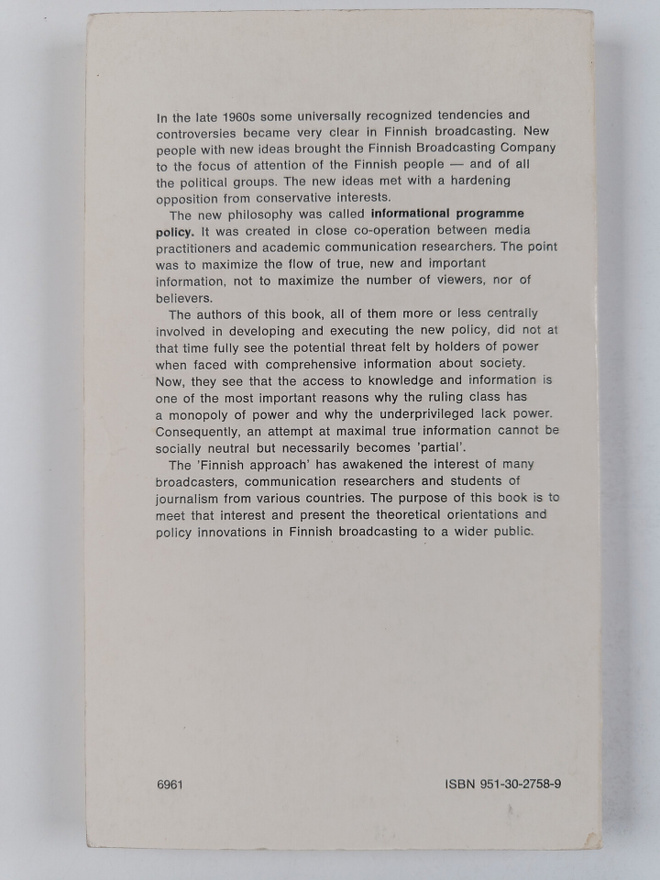 In the late 1960s some universally recognized tendencies and controversies became very clear in Finnish broadcasting. New people with new ideas brought the Finnish Broadcasting Company to the focus of attention of the Finnish people — and of all the political groups. The new ideas met with a hardening opposition from conservative interests.

The new philosophy was called informational programme policy. It was created in close co-operation between media practitioners and academic communication researchers. The point was to maximize the flow of true, new and important information, not to maximize the number of viewers, nor of believers.

The authors of this book, all of them more or less centrally involved in developing and executing the new policy, did not at that time fully see the potential threat felt by holders of power when faced with comprehensive information about society. Now, they see that the access to knowledge and information is one of the most important reasons why the ruling class has a monopoly of power and why the underprivileged lack power. Consequently, an attempt at maximal true information cannot be socially neutral but necessarily becomes 'partial'.

The 'Finnish approach' has awakened the interest of many broadcasters, communication researchers and students of journalism from various countries. The purpose of this book is to meet that interest and present the theoretical orientations and policy innovations in Finnish broadcasting to a wider public.

6961

ISBN 951-30-2758-9